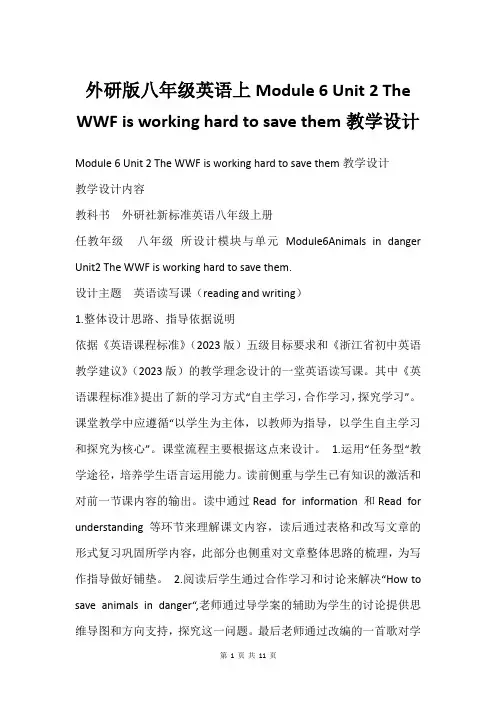 外研版八年级英语上 Module 6 Unit 2 The WWF is working hard to save them 教学设计

Module 6 Unit 2 The WWF is working hard to save them 教学设计

教学设计内容

教科书　外研社新标准英语八年级上册

任教年级　八年级　所设计模块与单元　Module6Animals in danger Unit2 The WWF is working hard to save them.

设计主题　英语读写课（reading and writing）

1.整体设计思路、指导依据说明

依据《英语课程标准》（2023 版）五级目标要求和《浙江省初中英语教学建议》（2023 版）的教学理念设计的一堂英语读写课。其中《英语课程标准》提出了新的学习方式“自主学习，合作学习，探究学习”。课堂教学中应遵循“以学生为主体，以教师为指导，以学生自主学习和探究为核心”。课堂流程主要根据这点来设计。　1.运用“任务型”教学途径，培养学生语言运用能力。读前侧重与学生已有知识的激活和对前一节课内容的输出。读中通过 Read for information 和 Read for understanding 等环节来理解课文内容，读后通过表格和改写文章的形式复习巩固所学内容，此部分也侧重对文章整体思路的梳理，为写作指导做好铺垫。　2.阅读后学生通过合作学习和讨论来解决“How to save animals in danger”,老师通过导学案的辅助为学生的讨论提供思维导图和方向支持，探究这一问题。最后老师通过改编的一首歌对学

第 1 页 共 11 页